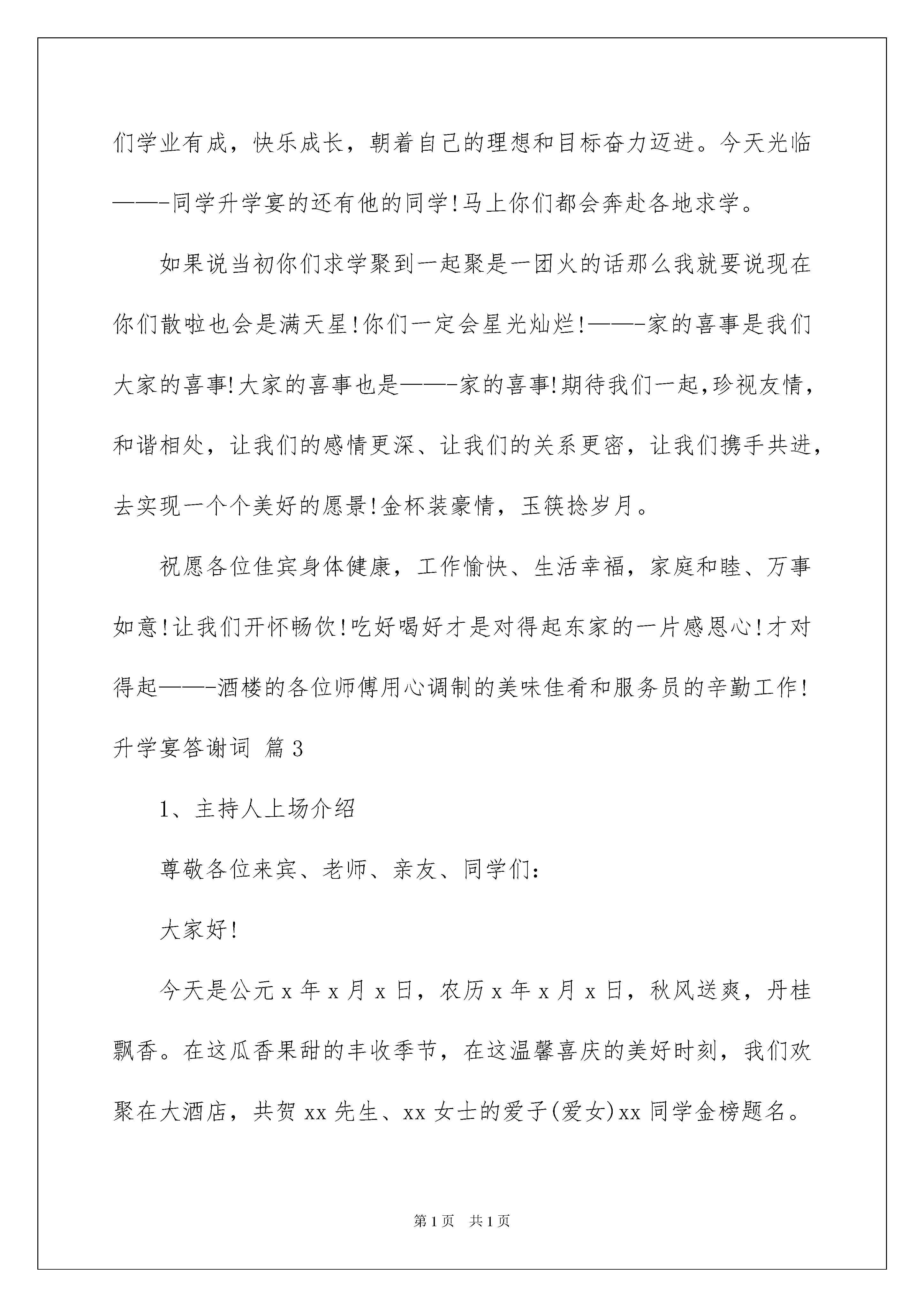 们学业有成，快乐成长，朝着自己的理想和目标奋力迈进。今天光临——-同学升学宴的还有他的同学!马上你们都会奔赴各地求学。

如果说当初你们求学聚到一起聚是一团火的话那么我就要说现在你们散啦也会是满天星!你们一定会星光灿烂!——-家的喜事是我们大家的喜事!大家的喜事也是——-家的喜事!期待我们一起,珍视友情，和谐相处，让我们的感情更深、让我们的关系更密，让我们携手共进，去实现一个个美好的愿景!金杯装豪情，玉筷捻岁月。

祝愿各位佳宾身体健康，工作愉快、生活幸福，家庭和睦、万事如意!让我们开怀畅饮!吃好喝好才是对得起东家的一片感恩心!才对得起——-酒楼的各位师傅用心调制的美味佳肴和服务员的辛勤工作!

升学宴答谢词 篇3

1、主持人上场介绍

尊敬各位来宾、老师、亲友、同学们:

大家好!

今天是公元x年x月x日，农历x年x月x日，秋风送爽，丹桂飘香。在这瓜香果甜的丰收季节，在这温馨喜庆的美好时刻，我们欢聚在大酒店，共贺xx先生、xx女士的爱子(爱女)xx同学金榜题名。

第1页 共1页